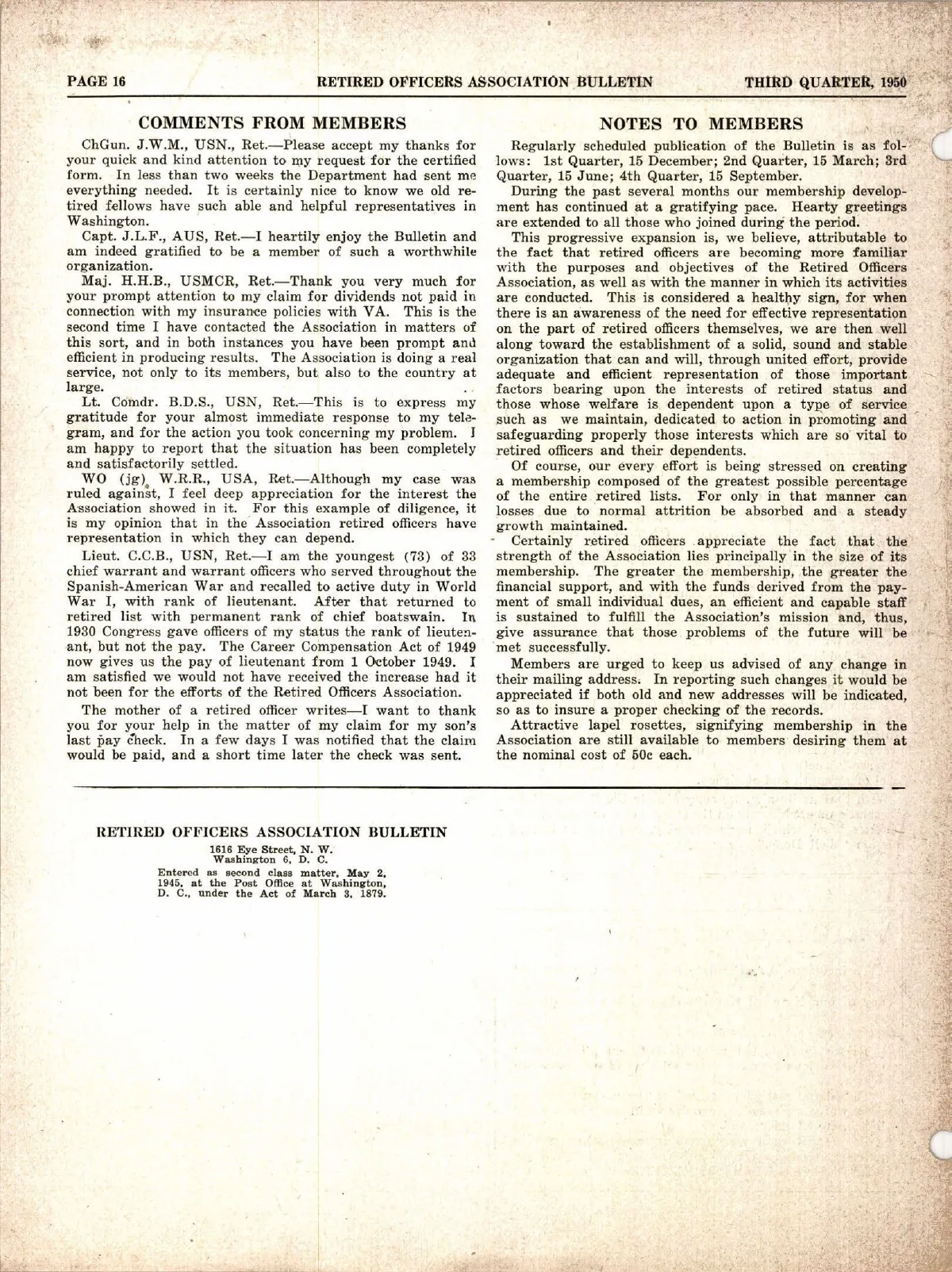 PAGE 16 RETIRED OFFICERS ASSOCIATION BULLETIN THIRD QUARTER, 1950

COMMENTS FROM MEMBERS

ChGun. J.W.M., USN., Ret.—Please accept my thanks for your quick and kind attention to my request for the certified form. In less than two weeks the Department had sent me everything needed. It is certainly nice to know we old retired fellows have such able and helpful representatives in Washington.

Capt. J.L.F., AUS, Ret.—I heartily enjoy the Bulletin and am indeed gratified to be a member of such a worthwhile organization.

Maj. H.H.B., USMCR, Ret.—Thank you very much for your prompt attention to my claim for dividends not paid in connection with my insurance policies with VA. This is the second time I have contacted the Association in matters of this sort, and in both instances you have been prompt and efficient in producing results. The Association is doing a real service, not only to its members, but also to the country at large.

Lt. Comdr. B.D.S., USN, Ret.—This is to express my gratitude for your almost immediate response to my telegram, and for the action you took concerning my problem. I am happy to report that the situation has been completely and satisfactorily settled.

WO (jg) W.R.R., USA, Ret.—Although my case was ruled against, I feel deep appreciation for the interest the Association showed in it. For this example of diligence, it is my opinion that in the Association retired officers have representation in which they can depend.

Lieut. C.C.B., USN, Ret.—I am the youngest (73) of 33 chief warrant and warrant officers who served throughout the Spanish-American War and recalled to active duty in World War I, with rank of lieutenant. After that returned to retired list with permanent rank of chief boatswain. In 1930 Congress gave officers of my status the rank of lieutenant, but not the pay. The Career Compensation Act of 1949 now gives us the pay of lieutenant from 1 October 1949. I am satisfied we would not have received the increase had it not been for the efforts of the Retired Officers Association.

The mother of a retired officer writes—I want to thank you for your help in the matter of my claim for my son's last pay check. In a few days I was notified that the claim would be paid, and a short time later the check was sent.

NOTES TO MEMBERS

Regularly scheduled publication of the Bulletin is as follows: 1st Quarter, 15 December; 2nd Quarter, 15 March; 3rd Quarter, 15 June; 4th Quarter, 15 September.

During the past several months our membership development has continued at a gratifying pace. Hearty greetings are extended to all those who joined during the period.

This progressive expansion is, we believe, attributable to the fact that retired officers are becoming more familiar with the purposes and objectives of the Retired Officers Association, as well as with the manner in which its activities are conducted. This is considered a healthy sign, for when there is an awareness of the need for effective representation on the part of retired officers themselves, we are then well along toward the establishment of a solid, sound and stable organization that can and will, through united effort, provide adequate and efficient representation of those important factors bearing upon the interests of retired status and those whose welfare is dependent upon a type of service such as we maintain, dedicated to action in promoting and safeguarding properly those interests which are so vital to retired officers and their dependents.

Of course, our every effort is being stressed on creating a membership composed of the greatest possible percentage of the entire retired lists. For only in that manner can losses due to normal attrition be absorbed and a steady growth maintained.

Certainly retired officers appreciate the fact that the strength of the Association lies principally in the size of its membership. The greater the membership, the greater the financial support, and with the funds derived from the payment of small individual dues, an efficient and capable staff is sustained to fulfill the Association's mission and, thus, give assurance that those problems of the future will be met successfully.

Members are urged to keep us advised of any change in their mailing address. In reporting such changes it would be appreciated if both old and new addresses will be indicated, so as to insure a proper checking of the records.

Attractive lapel rosettes, signifying membership in the Association are still available to members desiring them at the nominal cost of 50c each.

RETIRED OFFICERS ASSOCIATION BULLETIN
1616 Eye Street, N. W.
Washington 6, D. C.
Entered as second class matter, May 2, 1945, at the Post Office at Washington, D. C., under the Act of March 3, 1879.